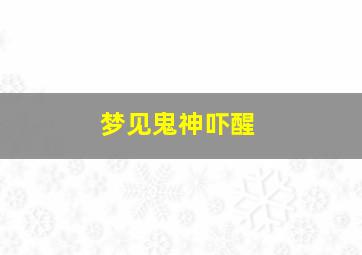 梦见鬼神吓醒